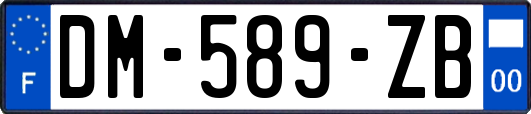 F
DM-589-ZB
00